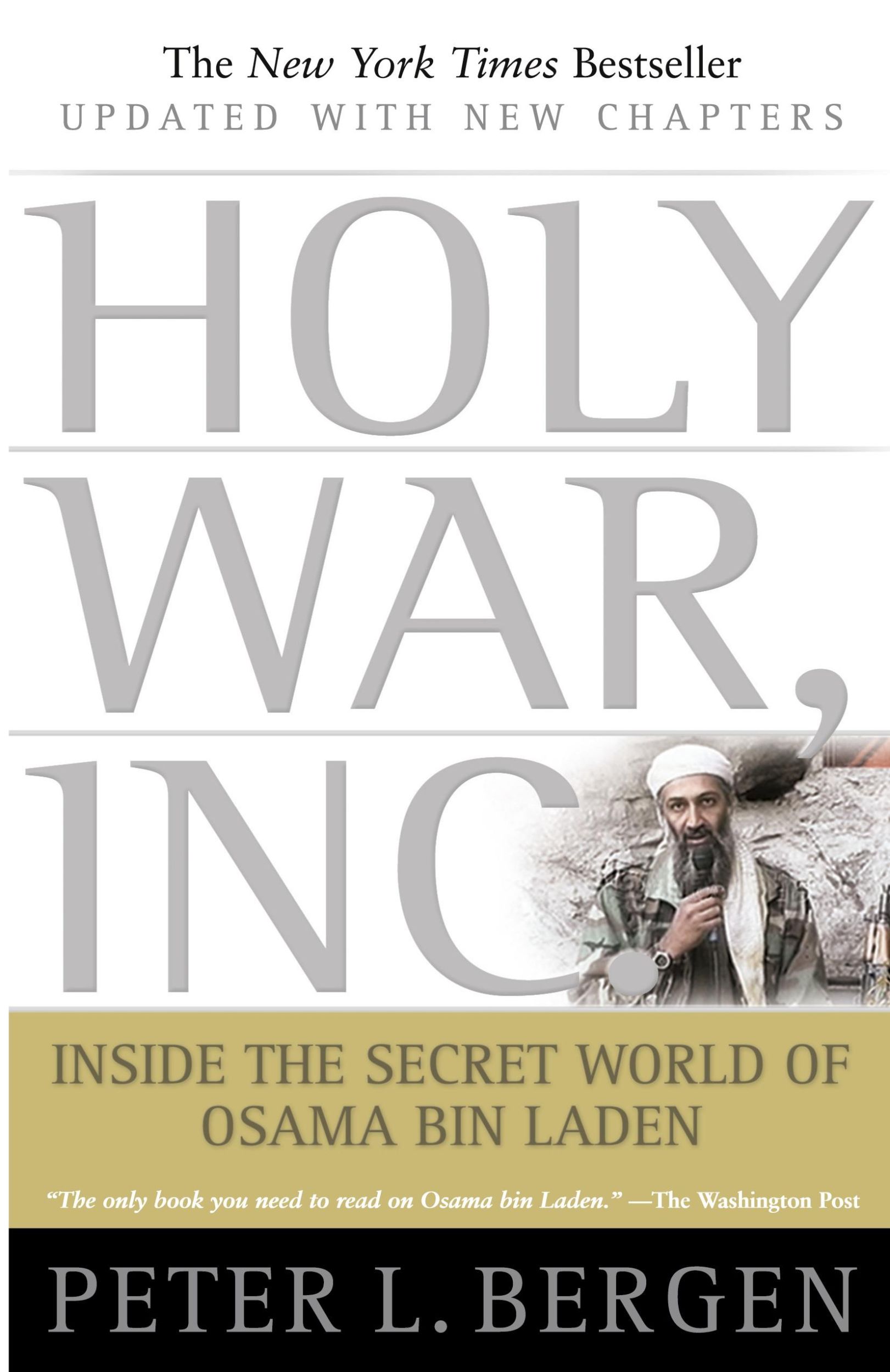 The New York Times Bestseller
UPDATED WITH NEW CHAPTERS

HOLY WAR, INC.

INSIDE THE SECRET WORLD OF OSAMA BIN LADEN

"The only book you need to read on Osama bin Laden." —The Washington Post

PETER L. BERGEN